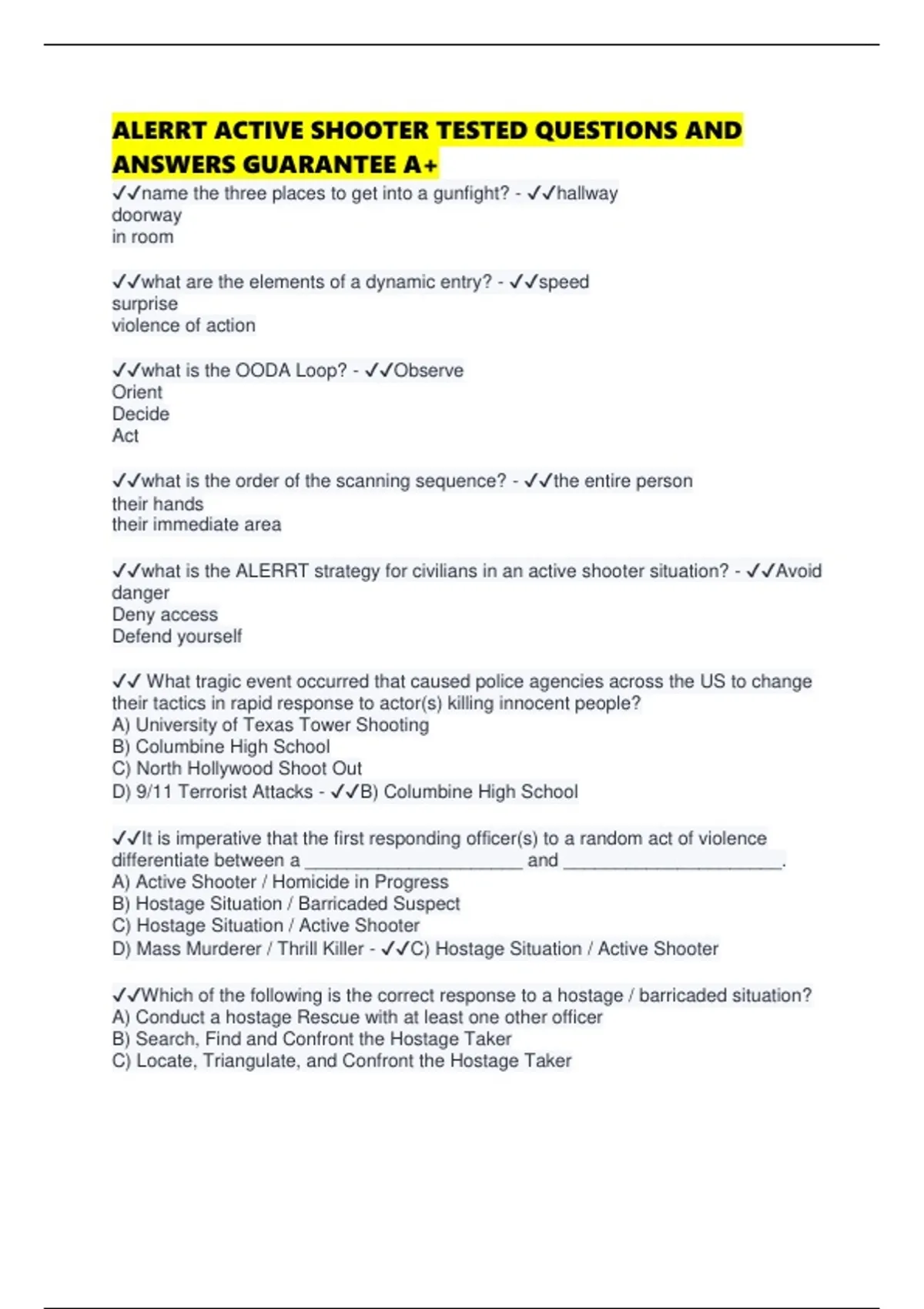 ALERRT ACTIVE SHOOTER TESTED QUESTIONS AND ANSWERS GUARANTEE A+

✓✓name the three places to get into a gunfight? - ✓✓hallway
doorway
in room

✓✓what are the elements of a dynamic entry? - ✓✓speed
surprise
violence of action

✓✓what is the OODA Loop? - ✓✓Observe
Orient
Decide
Act

✓✓what is the order of the scanning sequence? - ✓✓the entire person
their hands
their immediate area

✓✓what is the ALERRT strategy for civilians in an active shooter situation? - ✓✓Avoid danger
Deny access
Defend yourself

✓✓ What tragic event occurred that caused police agencies across the US to change their tactics in rapid response to actor(s) killing innocent people?
A) University of Texas Tower Shooting
B) Columbine High School
C) North Hollywood Shoot Out
D) 9/11 Terrorist Attacks - ✓✓B) Columbine High School

✓✓It is imperative that the first responding officer(s) to a random act of violence differentiate between a ______________________ and ______________________.
A) Active Shooter / Homicide in Progress
B) Hostage Situation / Barricaded Suspect
C) Hostage Situation / Active Shooter
D) Mass Murderer / Thrill Killer - ✓✓C) Hostage Situation / Active Shooter

✓✓Which of the following is the correct response to a hostage / barricaded situation?
A) Conduct a hostage Rescue with at least one other officer
B) Search, Find and Confront the Hostage Taker
C) Locate, Triangulate, and Confront the Hostage Taker